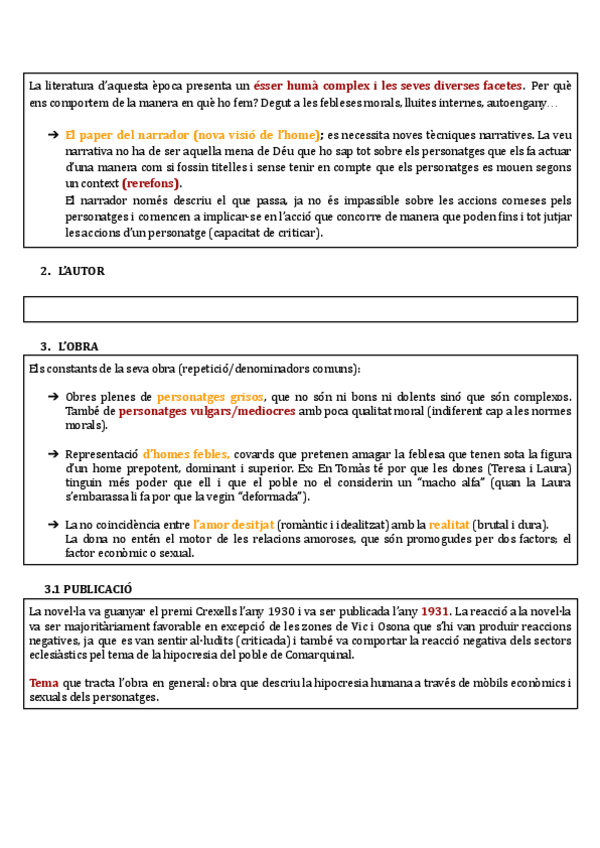 La literatura d'aquesta època presenta un ésser humà complex i les seves diverses facetes. Per què ens comportem de la manera en què ho fem? Degut a les febleses morals, lluites internes, autoengany…

➔ El paper del narrador (nova visió de l'home); es necessita noves tècniques narratives. La veu narrativa no ha de ser aquella mena de Déu que ho sap tot sobre els personatges que els fa actuar d'una manera com si fossin titelles i sense tenir en compte que els personatges es mouen segons un context (rerefons).
El narrador només descriu el que passa, ja no és impassible sobre les accions comeses pels personatges i comencen a implicar-se en l'acció que concorre de manera que poden fins i tot jutjar les accions d'un personatge (capacitat de criticar).

2. L'AUTOR

3. L'OBRA

Els constants de la seva obra (repetició/denominadors comuns):

➔ Obres plenes de personatges grisos, que no són ni bons ni dolents sinó que són complexos. També de personatges vulgars/mediocres amb poca qualitat moral (indiferent cap a les normes morals).

➔ Representació d'homes febles, covards que pretenen amagar la feblesa que tenen sota la figura d'un home prepotent, dominant i superior. Ex: En Tomàs té por que les dones (Teresa i Laura) tinguin més poder que ell i que el poble no el considerin un "macho alfa" (quan la Laura s'embarassa li fa por que la vegin "deformada").

➔ La no coincidència entre l'amor desitjat (romàntic i idealitzat) amb la realitat (brutal i dura).
La dona no entén el motor de les relacions amoroses, que són promogudes per dos factors; el factor econòmic o sexual.

3.1 PUBLICACIÓ

La novel·la va guanyar el premi Crexells l'any 1930 i va ser publicada l'any 1931. La reacció a la novel·la va ser majoritàriament favorable en excepció de les zones de Vic i Osona que s'hi van produir reaccions negatives, ja que es van sentir al·ludits (criticada) i també va comportar la reacció negativa dels sectors eclesiàstics pel tema de la hipocresia del poble de Comarquinal.

Tema que tracta l'obra en general: obra que descriu la hipocresia humana a través de mòbils econòmics i sexuals dels personatges.